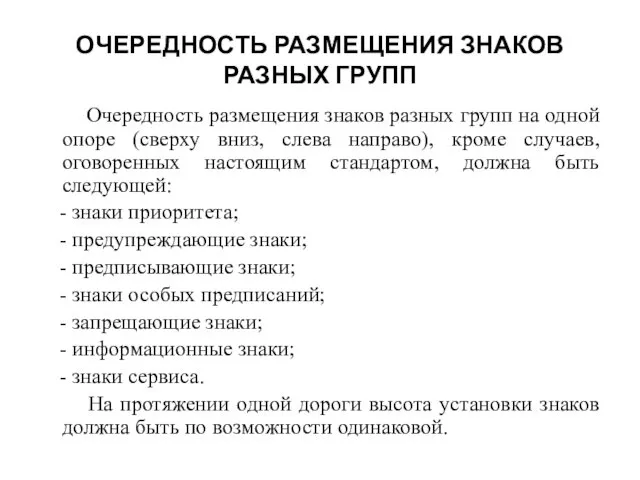 ОЧЕРЕДНОСТЬ РАЗМЕЩЕНИЯ ЗНАКОВ РАЗНЫХ ГРУПП

Очередность размещения знаков разных групп на одной опоре (сверху вниз, слева направо), кроме случаев, оговоренных настоящим стандартом, должна быть следующей:

- знаки приоритета;
- предупреждающие знаки;
- предписывающие знаки;
- знаки особых предписаний;
- запрещающие знаки;
- информационные знаки;
- знаки сервиса.

На протяжении одной дороги высота установки знаков должна быть по возможности одинаковой.